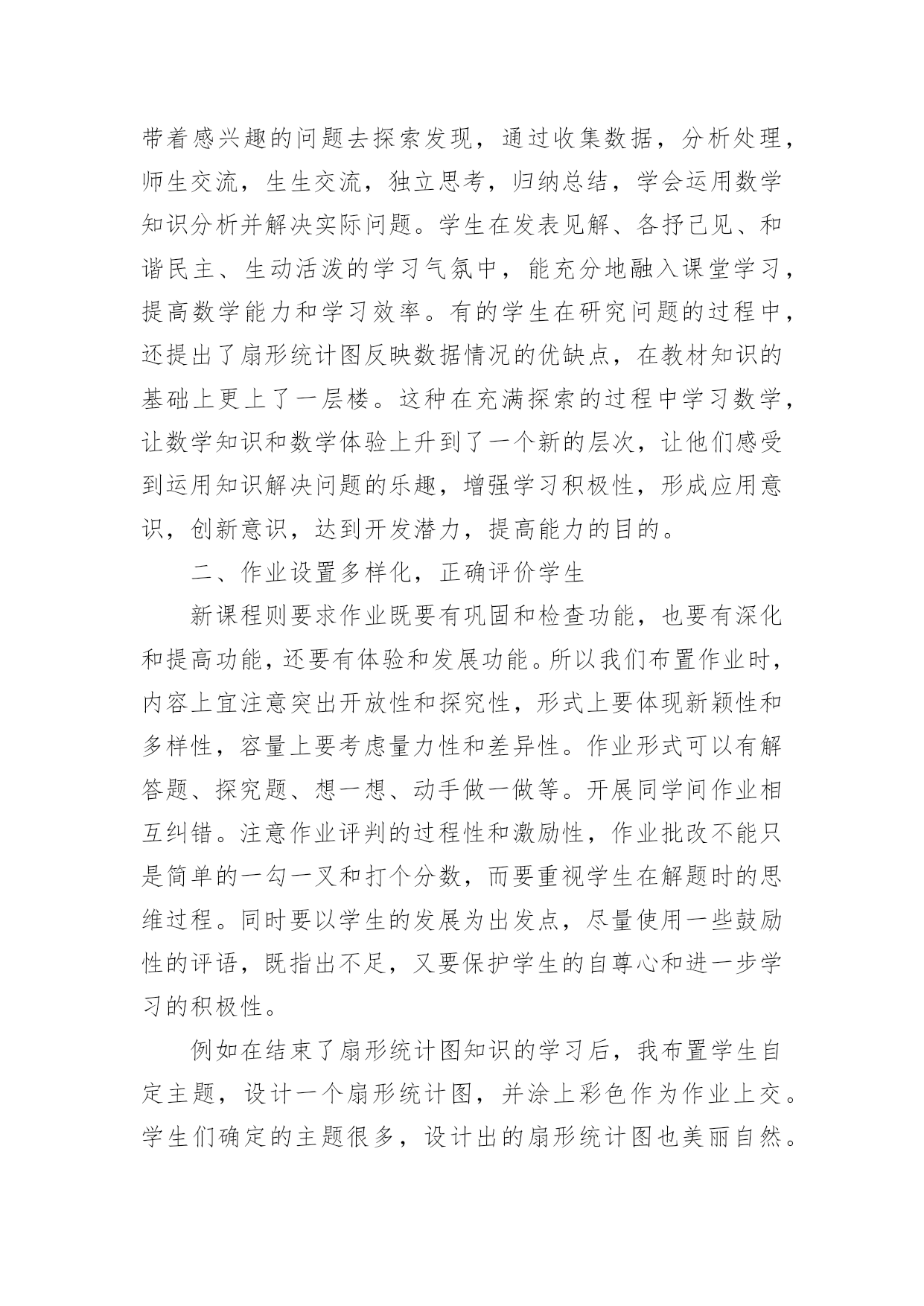 带着感兴趣的问题去探索发现，通过收集数据，分析处理，师生交流，生生交流，独立思考，归纳总结，学会运用数学知识分析并解决实际问题。学生在发表见解、各抒己见、和谐民主、生动活泼的学习气氛中，能充分地融入课堂学习，提高数学能力和学习效率。有的学生在研究问题的过程中，还提出了扇形统计图反映数据情况的优缺点，在教材知识的基础上更上了一层楼。这种在充满探索的过程中学习数学，让数学知识和数学体验上升到了一个新的层次，让他们感受到运用知识解决问题的乐趣，增强学习积极性，形成应用意识，创新意识，达到开发潜力，提高能力的目的。

二、作业设置多样化，正确评价学生

新课程则要求作业既要有巩固和检查功能，也要有深化和提高功能，还要有体验和发展功能。所以我们布置作业时，内容上宜注意突出开放性和探究性，形式上要体现新颖性和多样性，容量上要考虑量力性和差异性。作业形式可以有解答题、探究题、想一想、动手做一做等。开展同学间作业相互纠错。注意作业评判的过程性和激励性，作业批改不能只是简单的一勾一叉和打个分数，而要重视学生在解题时的思维过程。同时要以学生的发展为出发点，尽量使用一些鼓励性的评语，既指出不足，又要保护学生的自尊心和进一步学习的积极性。

例如在结束了扇形统计图知识的学习后，我布置学生自定主题，设计一个扇形统计图，并涂上彩色作为作业上交。学生们确定的主题很多，设计出的扇形统计图也美丽自然。